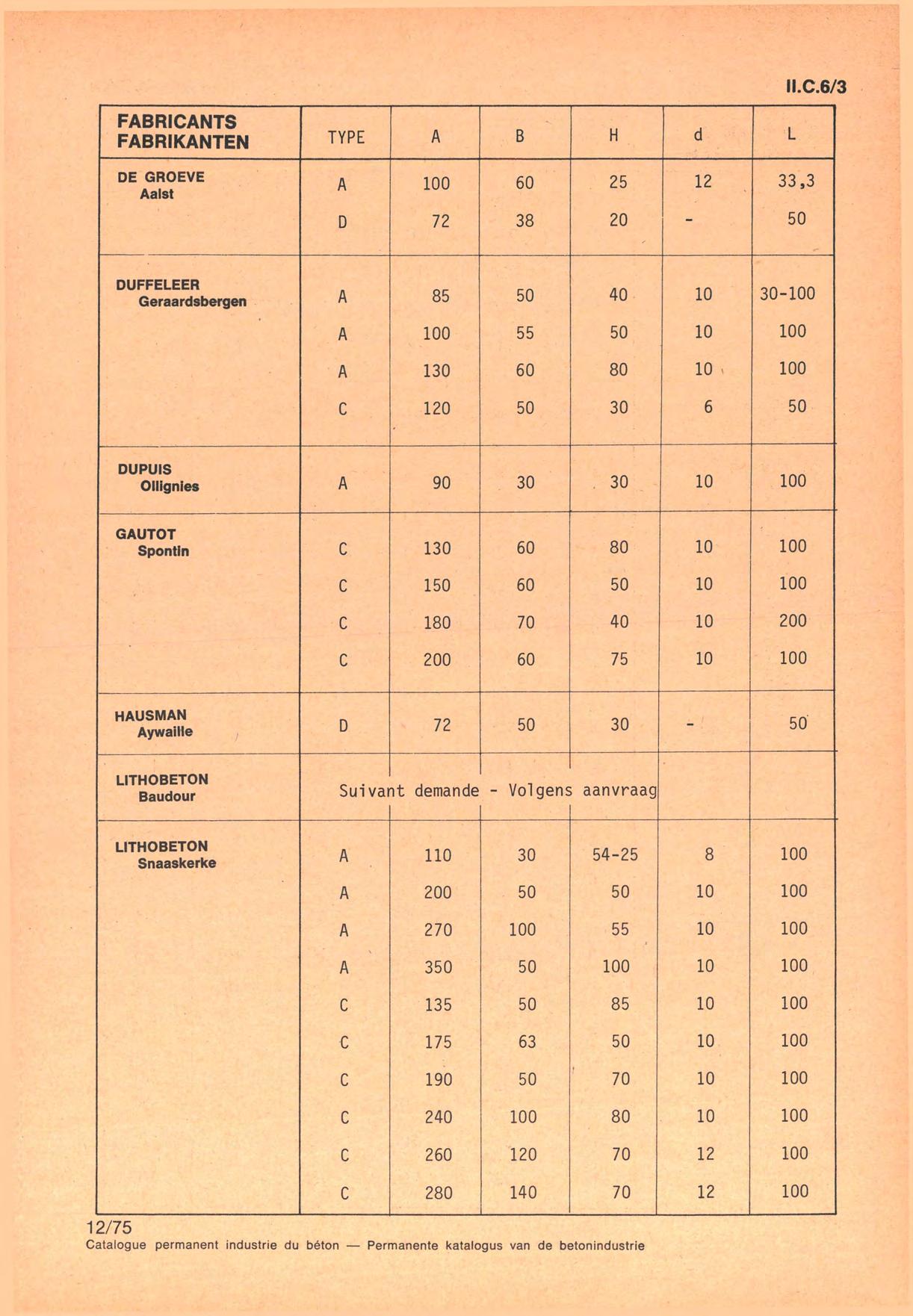 II.C.6/3

| FABRICANTS FABRIKANTEN | TYPE | A | B | H | d | L |
|---|---|---|---|---|---|---|
| DE GROEVE Aalst | A | 100 | 60 | 25 | 12 | 33,3 |
| | D | 72 | 38 | 20 | - | 50 |
| DUFFELEER Geraardsbergen | A | 85 | 50 | 40 | 10 | 30-100 |
| | A | 100 | 55 | 50 | 10 | 100 |
| | A | 130 | 60 | 80 | 10 | 100 |
| | C | 120 | 50 | 30 | 6 | 50 |
| DUPUIS Ollignies | A | 90 | 30 | 30 | 10 | 100 |
| GAUTOT Spontin | C | 130 | 60 | 80 | 10 | 100 |
| | C | 150 | 60 | 50 | 10 | 100 |
| | C | 180 | 70 | 40 | 10 | 200 |
| | C | 200 | 60 | 75 | 10 | 100 |
| HAUSMAN Aywaille | D | 72 | 50 | 30 | - | 50 |
| LITHOBETON Baudour | Suivant demande - Volgens aanvraag | | | | | |
| LITHOBETON Snaaskerke | A | 110 | 30 | 54-25 | 8 | 100 |
| | A | 200 | 50 | 50 | 10 | 100 |
| | A | 270 | 100 | 55 | 10 | 100 |
| | A | 350 | 50 | 100 | 10 | 100 |
| | C | 135 | 50 | 85 | 10 | 100 |
| | C | 175 | 63 | 50 | 10 | 100 |
| | C | 190 | 50 | 70 | 10 | 100 |
| | C | 240 | 100 | 80 | 10 | 100 |
| | C | 260 | 120 | 70 | 12 | 100 |
| | C | 280 | 140 | 70 | 12 | 100 |

12/75
Catalogue permanent industrie du béton — Permanente katalogus van de betonindustrie